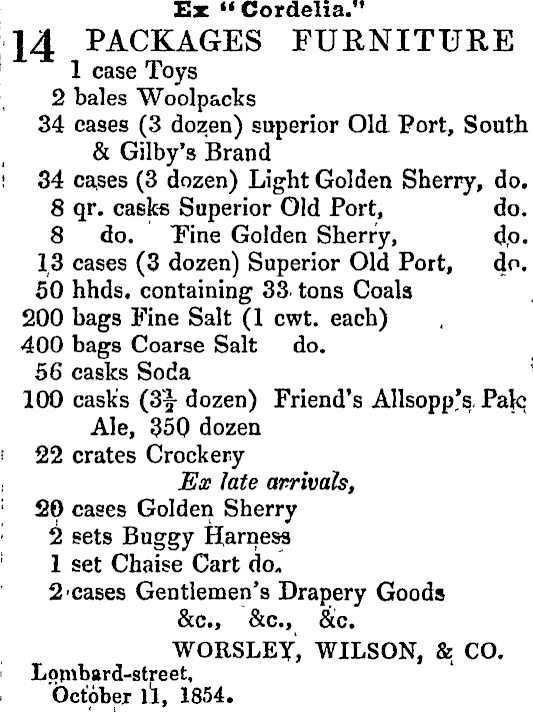 Ex "Cordelia."

14 PACKAGES FURNITURE
1 case Toys
2 bales Woolpacks
34 cases (3 dozen) superior Old Port, South & Gilby's Brand
34 cases (3 dozen) Light Golden Sherry, do.
8 qr. casks Superior Old Port, do.
8 do. Fine Golden Sherry, do.
13 cases (3 dozen) Superior Old Port, do.
50 hhds. containing 33 tons Coals
200 bags Fine Salt (1 cwt. each)
400 bags Coarse Salt do.
56 casks Soda
100 casks ($3\frac{1}{2}$ dozen) Friend's Allsopp's Pale Ale, 350 dozen
22 crates Crockery

Ex late arrivals,
20 cases Golden Sherry
2 sets Buggy Harness
1 set Chaise Cart do.
2 cases Gentlemen's Drapery Goods
&c., &c., &c.

WORSLEY, WILSON, & CO.

Lombard-street,
October 11, 1854.